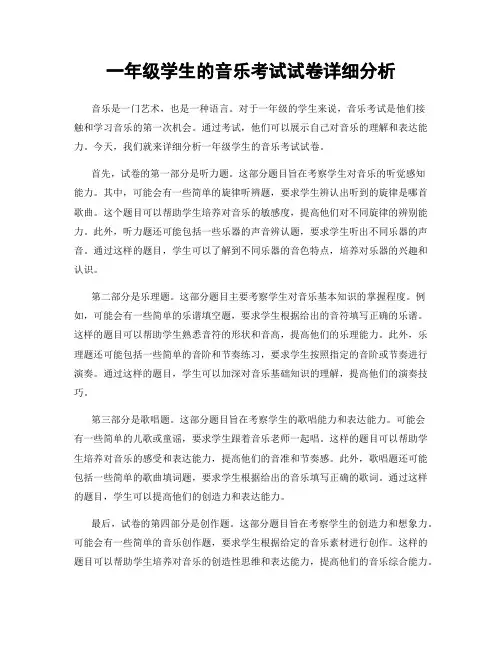 一年级学生的音乐考试试卷详细分析

音乐是一门艺术，也是一种语言。对于一年级的学生来说，音乐考试是他们接触和学习音乐的第一次机会。通过考试，他们可以展示自己对音乐的理解和表达能力。今天，我们就来详细分析一年级学生的音乐考试试卷。

首先，试卷的第一部分是听力题。这部分题目旨在考察学生对音乐的听觉感知能力。其中，可能会有一些简单的旋律听辨题，要求学生辨认出听到的旋律是哪首歌曲。这个题目可以帮助学生培养对音乐的敏感度，提高他们对不同旋律的辨别能力。此外，听力题还可能包括一些乐器的声音辨认题，要求学生听出不同乐器的声音。通过这样的题目，学生可以了解到不同乐器的音色特点，培养对乐器的兴趣和认识。

第二部分是乐理题。这部分题目主要考察学生对音乐基本知识的掌握程度。例如，可能会有一些简单的乐谱填空题，要求学生根据给出的音符填写正确的乐谱。这样的题目可以帮助学生熟悉音符的形状和音高，提高他们的乐理能力。此外，乐理题还可能包括一些简单的音阶和节奏练习，要求学生按照指定的音阶或节奏进行演奏。通过这样的题目，学生可以加深对音乐基础知识的理解，提高他们的演奏技巧。

第三部分是歌唱题。这部分题目旨在考察学生的歌唱能力和表达能力。可能会有一些简单的儿歌或童谣，要求学生跟着音乐老师一起唱。这样的题目可以帮助学生培养对音乐的感受和表达能力，提高他们的音准和节奏感。此外，歌唱题还可能包括一些简单的歌曲填词题，要求学生根据给出的音乐填写正确的歌词。通过这样的题目，学生可以提高他们的创造力和表达能力。

最后，试卷的第四部分是创作题。这部分题目旨在考察学生的创造力和想象力。可能会有一些简单的音乐创作题，要求学生根据给定的音乐素材进行创作。这样的题目可以帮助学生培养对音乐的创造性思维和表达能力，提高他们的音乐综合能力。